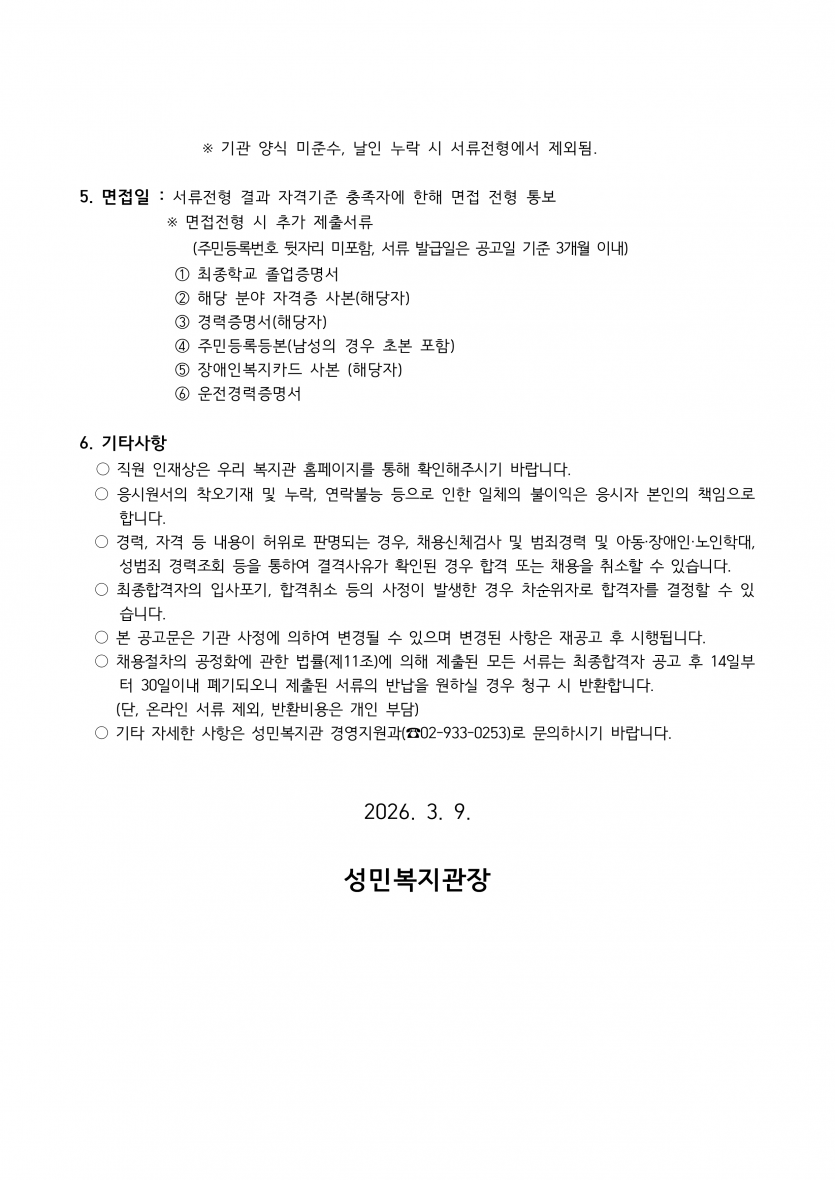 ※ 기관 양식 미준수, 날인 누락 시 서류전형에서 제외됨.

5. 면접일 : 서류전형 결과 자격기준 충족자에 한해 면접 전형 통보
※ 면접전형 시 추가 제출서류
(주민등록번호 뒷자리 미포함, 서류 발급일은 공고일 기준 3개월 이내)
① 최종학교 졸업증명서
② 해당 분야 자격증 사본(해당자)
③ 경력증명서(해당자)
④ 주민등록등본(남성의 경우 초본 포함)
⑤ 장애인복지카드 사본 (해당자)
⑥ 운전경력증명서

6. 기타사항
○ 직원 인재상은 우리 복지관 홈페이지를 통해 확인해주시기 바랍니다.
○ 응시원서의 착오기재 및 누락, 연락불능 등으로 인한 일체의 불이익은 응시자 본인의 책임으로 합니다.
○ 경력, 자격 등 내용이 허위로 판명되는 경우, 채용신체검사 및 범죄경력 및 아동·장애인·노인학대, 성범죄 경력조회 등을 통하여 결격사유가 확인된 경우 합격 또는 채용을 취소할 수 있습니다.
○ 최종합격자의 입사포기, 합격취소 등의 사정이 발생한 경우 차순위자로 합격자를 결정할 수 있습니다.
○ 본 공고문은 기관 사정에 의하여 변경될 수 있으며 변경된 사항은 재공고 후 시행됩니다.
○ 채용절차의 공정화에 관한 법률(제11조)에 의해 제출된 모든 서류는 최종합격자 공고 후 14일부터 30일이내 폐기되오니 제출된 서류의 반납을 원하실 경우 청구 시 반환합니다.
(단, 온라인 서류 제외, 반환비용은 개인 부담)
○ 기타 자세한 사항은 성민복지관 경영지원과(☎02-933-0253)로 문의하시기 바랍니다.

2026. 3. 9.

성민복지관장